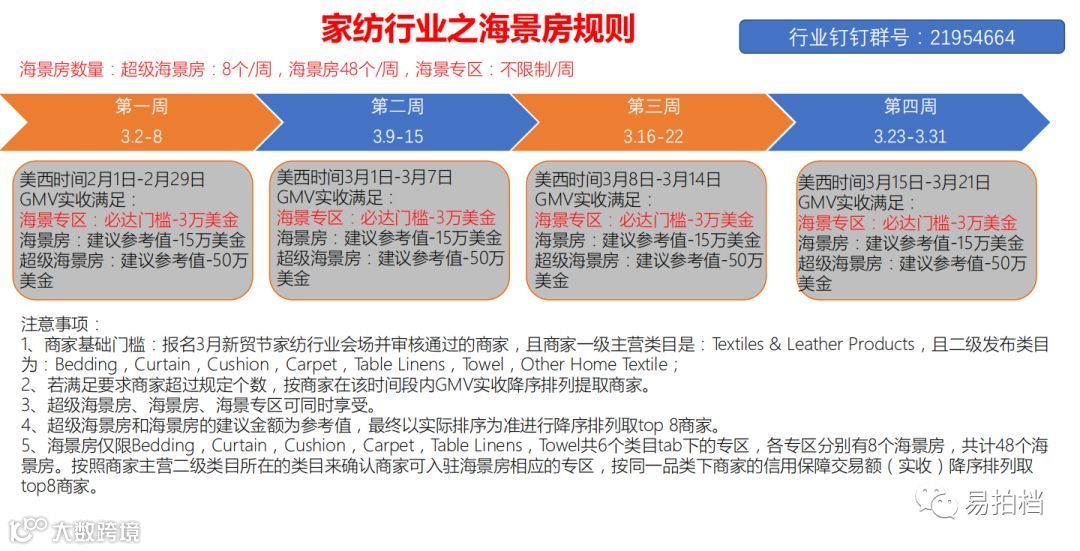 家纺行业之海景房规则

行业钉钉群号：21954664

海景房数量：超级海景房：8个/周，海景房48个/周，海景专区：不限制/周

第一周
3.2-8

第二周
3.9-15

第三周
3.16-22

第四周
3.23-3.31

美西时间2月1日-2月29日
GMV实收满足：
海景专区：必达门槛-3万美金
海景房：建议参考值-15万美金
超级海景房：建议参考值-50万美金

美西时间3月1日-3月7日
GMV实收满足：
海景专区：必达门槛-3万美金
海景房：建议参考值-15万美金
超级海景房：建议参考值-50万美金

美西时间3月8日-3月14日
GMV实收满足：
海景专区：必达门槛-3万美金
海景房：建议参考值-15万美金
超级海景房：建议参考值-50万美金

美西时间3月15日-3月21日
GMV实收满足：
海景专区：必达门槛-3万美金
海景房：建议参考值-15万美金
超级海景房：建议参考值-50万美金

注意事项：
1、商家基础门槛：报名3月新贸节家纺行业会场并审核通过的商家，且商家一级主营类目是：Textiles & Leather Products，且二级发布类目为：Bedding，Curtain，Cushion，Carpet，Table Linens，Towel，Other Home Textile；
2、若满足要求商家超过规定个数，按商家在该时间段内GMV实收降序排列提取商家。
3、超级海景房、海景房、海景专区可同时享受。
4、超级海景房和海景房的建议金额为参考值，最终以实际排序为准进行降序排列取top 8商家。
5、海景房仅限Bedding，Curtain，Cushion，Carpet，Table Linens，Towel共6个类目tab下的专区，各专区分别有8个海景房，共计48个海景房。按照商家主营二级类目所在的类目来确认商家可入驻海景房相应的专区，按同一品类下商家的信用保障交易额（实收）降序排列取top8商家。

大数跨境

易拍档